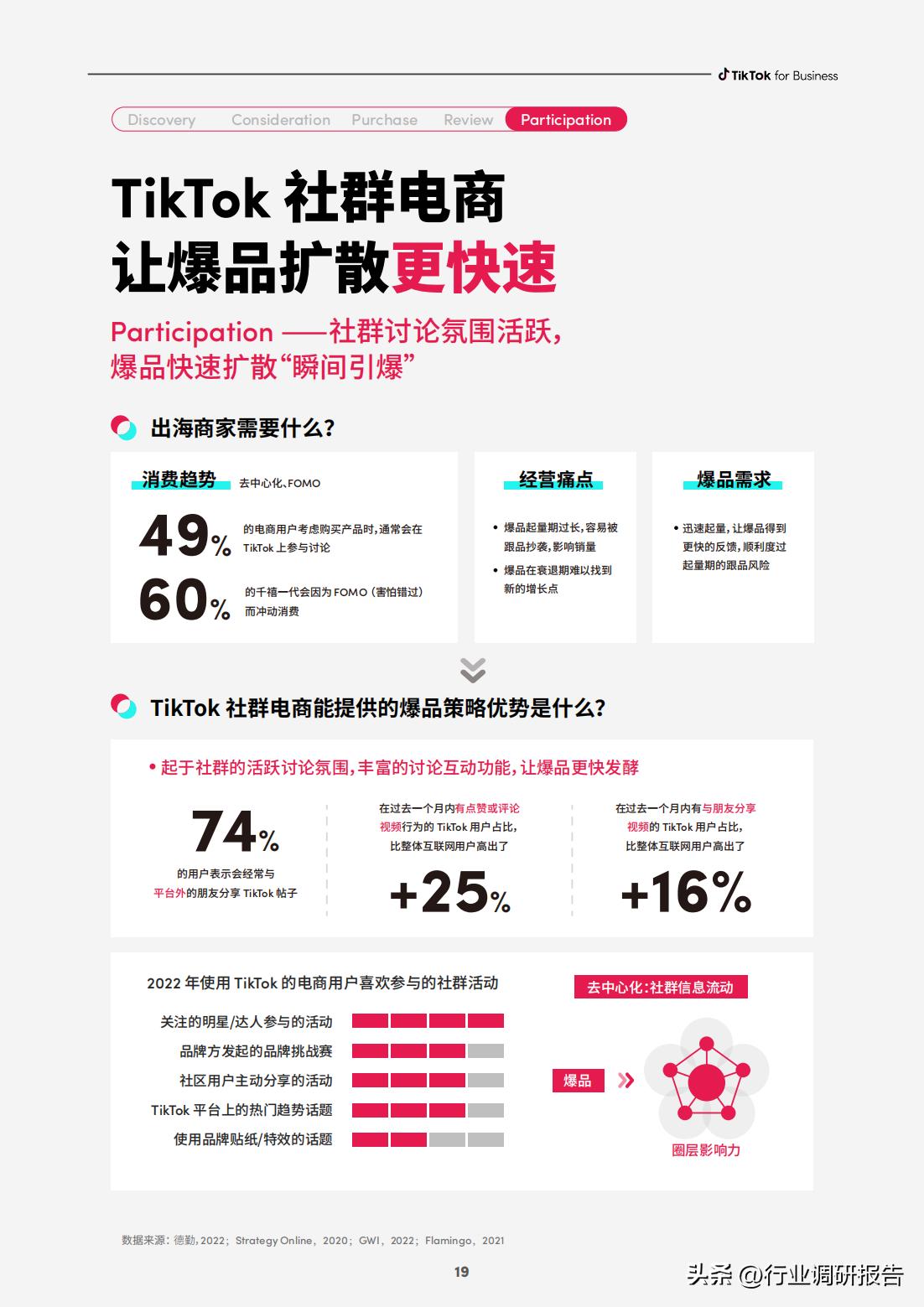 TikTok for Business

Discovery Consideration Purchase Review Participation

TikTok 社群电商
让爆品扩散更快速

Participation ——社群讨论氛围活跃，爆品快速扩散“瞬间引爆”

出海商家需要什么？

消费趋势 去中心化、FOMO

49% 的电商用户考虑购买产品时，通常会在 TikTok 上参与讨论

60% 的千禧一代会因为 FOMO（害怕错过）而冲动消费

经营痛点

• 爆品起量期过长，容易被跟品抄袭，影响销量
• 爆品在衰退期难以找到新的增长点

爆品需求

• 迅速起量，让爆品得到更快的反馈，顺利度过起量期的跟品风险

TikTok 社群电商能提供的爆品策略优势是什么？

• 起于社群的活跃讨论氛围，丰富的讨论互动功能，让爆品更快发酵

74% 的用户表示会经常与平台外的朋友分享 TikTok 帖子

在过去一个月内有点赞或评论视频行为的 TikTok 用户占比，比整体互联网用户高出了 +25%

在过去一个月内有与朋友分享视频的 TikTok 用户占比，比整体互联网用户高出了 +16%

2022 年使用 TikTok 的电商用户喜欢参与的社群活动

关注的明星/达人参与的活动
品牌方发起的品牌挑战赛
社区用户主动分享的活动
TikTok 平台上的热门趋势话题
使用品牌贴纸/特效的话题

去中心化：社群信息流动

爆品

圈层影响力

数据来源：德勤，2022；Strategy Online，2020；GWI，2022；Flamingo，2021

19

头条 @行业调研报告